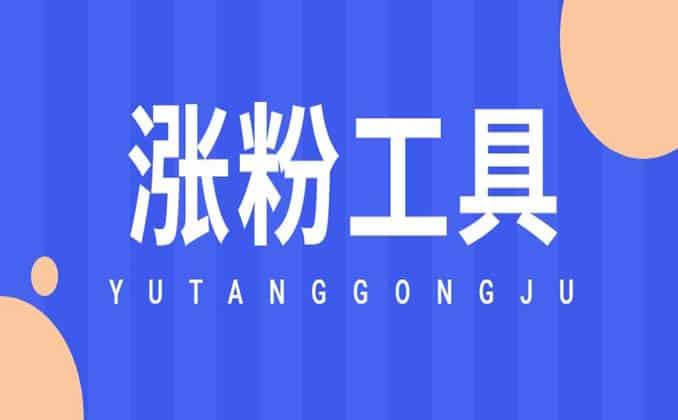 涨粉工具

YUTANGGONGJU